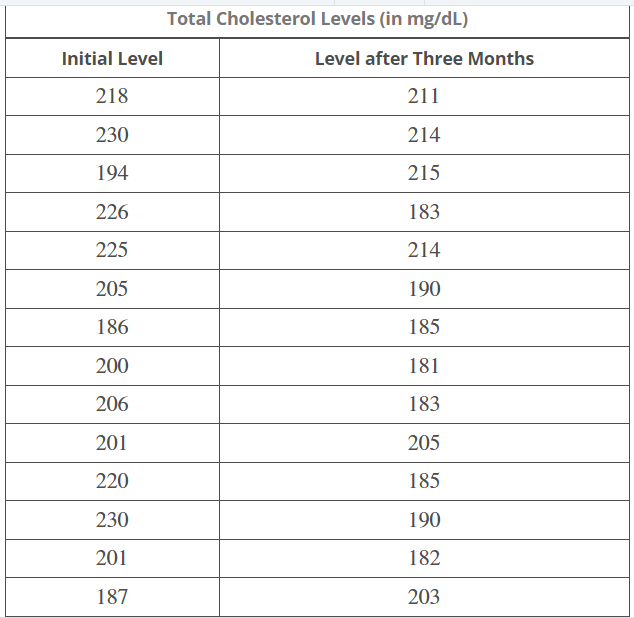 Total Cholesterol Levels (in mg/dL)

| Initial Level | Level after Three Months |
|---|---|
| 218 | 211 |
| 230 | 214 |
| 194 | 215 |
| 226 | 183 |
| 225 | 214 |
| 205 | 190 |
| 186 | 185 |
| 200 | 181 |
| 206 | 183 |
| 201 | 205 |
| 220 | 185 |
| 230 | 190 |
| 201 | 182 |
| 187 | 203 |